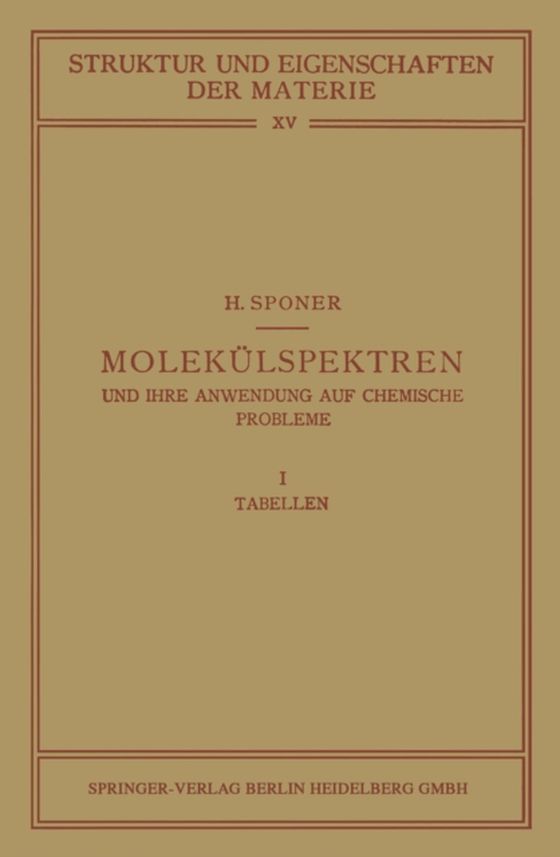 STRUKTUR UND EIGENSCHAFTEN DER MATERIE

XV

H. SPONER

MOLEKÜLSPEKTREN

UND IHRE ANWENDUNG AUF CHEMISCHE PROBLEME

I

TABELLEN

SPRINGER-VERLAG BERLIN HEIDELBERG GMBH